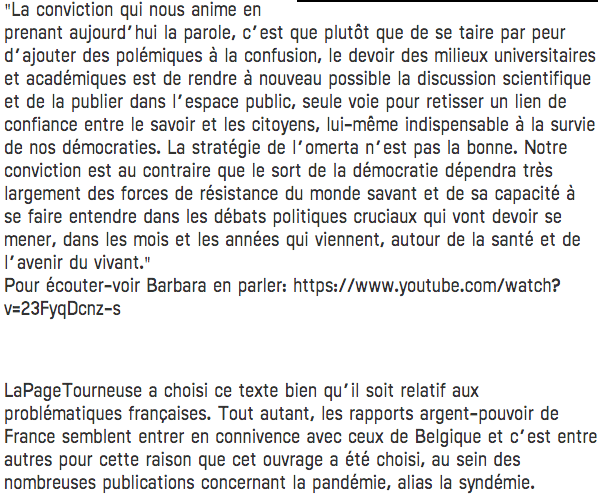 "La conviction qui nous anime en prenant aujourd'hui la parole, c'est que plutôt que de se taire par peur d'ajouter des polémiques à la confusion, le devoir des milieux universitaires et académiques est de rendre à nouveau possible la discussion scientifique et de la publier dans l'espace public, seule voie pour retisser un lien de confiance entre le savoir et les citoyens, lui-même indispensable à la survie de nos démocraties. La stratégie de l'omerta n'est pas la bonne. Notre conviction est au contraire que le sort de la démocratie dépendra très largement des forces de résistance du monde savant et de sa capacité à se faire entendre dans les débats politiques cruciaux qui vont devoir se mener, dans les mois et les années qui viennent, autour de la santé et de l'avenir du vivant."
Pour écouter-voir Barbara en parler: https://www.youtube.com/watch?v=23FyqDcnz-s

LaPageTourneuse a choisi ce texte bien qu'il soit relatif aux problématiques françaises. Tout autant, les rapports argent-pouvoir de France semblent entrer en connivence avec ceux de Belgique et c'est entre autres pour cette raison que cet ouvrage a été choisi, au sein des nombreuses publications concernant la pandémie, alias la syndémie.